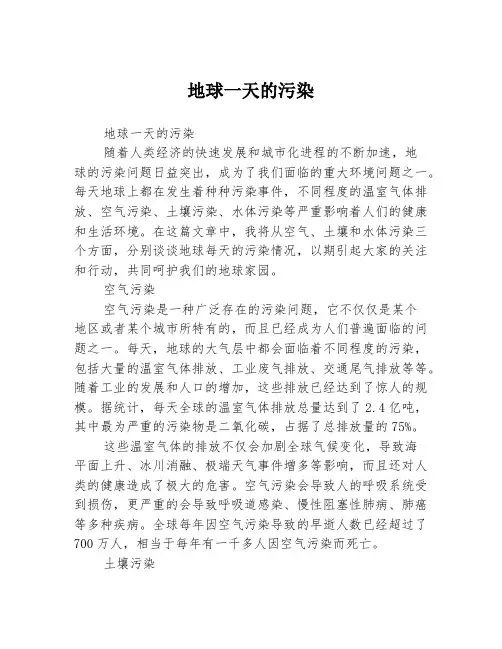 地球一天的污染

地球一天的污染

随着人类经济的快速发展和城市化进程的不断加速，地球的污染问题日益突出，成为了我们面临的重大环境问题之一。每天地球上都在发生着种种污染事件，不同程度的温室气体排放、空气污染、土壤污染、水体污染等严重影响着人们的健康和生活环境。在这篇文章中，我将从空气、土壤和水体污染三个方面，分别谈谈地球每天的污染情况，以期引起大家的关注和行动，共同呵护我们的地球家园。

空气污染

空气污染是一种广泛存在的污染问题，它不仅仅是某个地区或者某个城市所特有的，而且已经成为人们普遍面临的问题之一。每天，地球的大气层中都会面临着不同程度的污染，包括大量的温室气体排放、工业废气排放、交通尾气排放等等。随着工业的发展和人口的增加，这些排放已经达到了惊人的规模。据统计，每天全球的温室气体排放总量达到了 2.4 亿吨，其中最为严重的污染物是二氧化碳，占据了总排放量的 75%。

这些温室气体的排放不仅会加剧全球气候变化，导致海平面上升、冰川消融、极端天气事件增多等影响，而且还对人类的健康造成了极大的危害。空气污染会导致人的呼吸系统受到损伤，更严重的会导致呼吸道感染、慢性阻塞性肺病、肺癌等多种疾病。全球每年因空气污染导致的早逝人数已经超过了 700 万人，相当于每年有一千多人因空气污染而死亡。

土壤污染